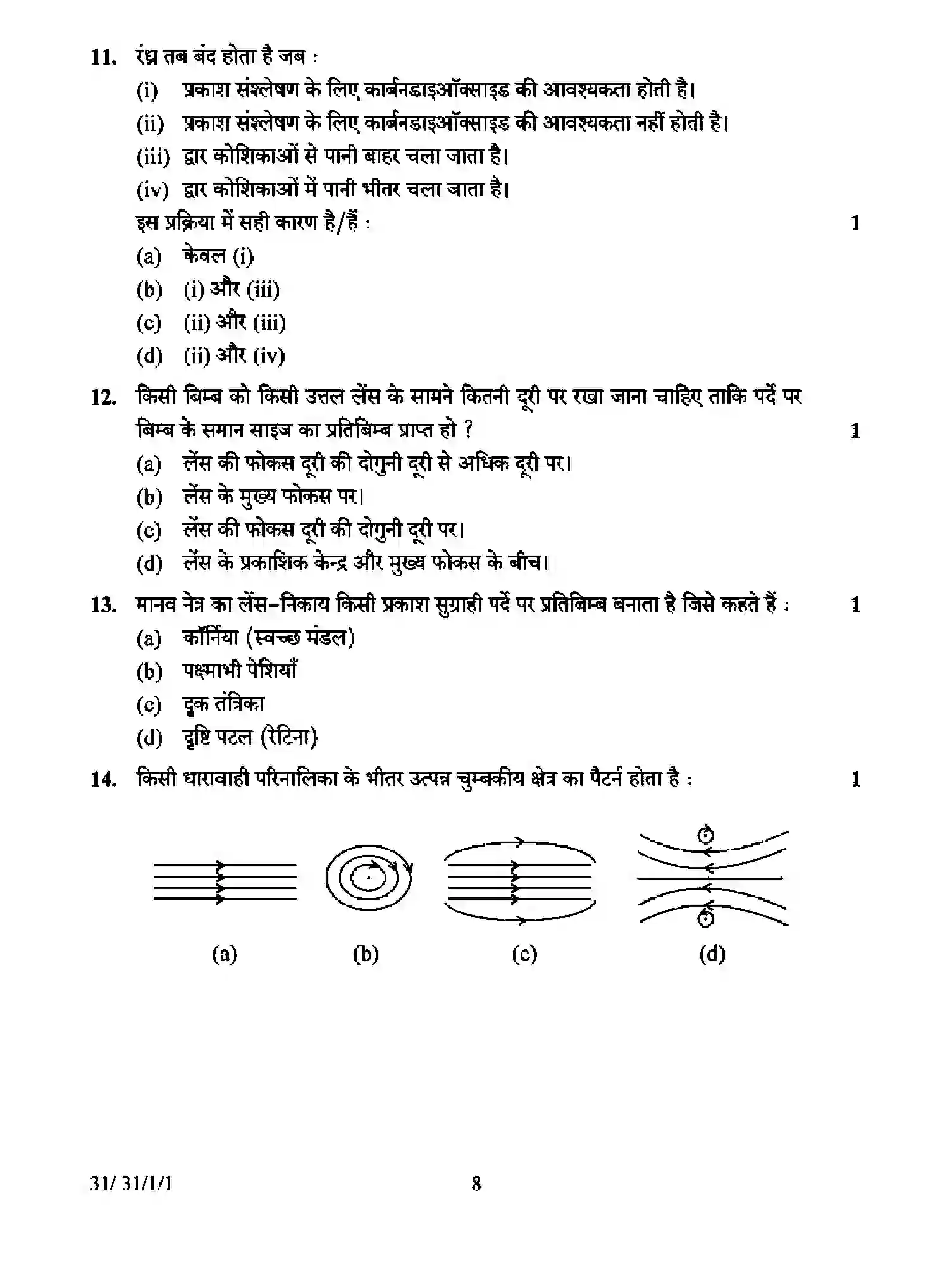 11. रंध्र तब बंद होता है जब :

(i) प्रकाश संश्लेषण के लिए कार्बनडाइऑक्साइड की आवश्यकता होती है।

(ii) प्रकाश संश्लेषण के लिए कार्बनडाइऑक्साइड की आवश्यकता नहीं होती है।

(iii) द्वार कोशिकाओं से पानी बाहर चला जाता है।

(iv) द्वार कोशिकाओं में पानी भीतर चला जाता है।

इस प्रक्रिया में सही कारण है/हैं : 1

(a) केवल (i)

(b) (i) और (iii)

(c) (ii) और (iii)

(d) (ii) और (iv)

12. किसी बिम्ब को किसी उत्तल लेंस के सामने कितनी दूरी पर रखा जाना चाहिए ताकि पर्दे पर बिम्ब के समान साइज का प्रतिबिम्ब प्राप्त हो ? 1

(a) लेंस की फोकस दूरी की दोगुनी दूरी से अधिक दूरी पर।

(b) लेंस के मुख्य फोकस पर।

(c) लेंस की फोकस दूरी की दोगुनी दूरी पर।

(d) लेंस के प्रकाशिक केन्द्र और मुख्य फोकस के बीच।

13. मानव नेत्र का लेंस-निकाय किसी प्रकाश सुग्राही पर्दे पर प्रतिबिम्ब बनाता है जिसे कहते हैं : 1

(a) कॉर्निया (स्वच्छ मंडल)

(b) पक्ष्माभी पेशियाँ

(c) दृक तंत्रिका

(d) दृष्टि पटल (रेटिना)

14. किसी धारावाही परिनालिका के भीतर उत्पन्न चुम्बकीय क्षेत्र का पैटर्न होता है : 1

(a)

(b)

(c)

(d)

31/ 31/1/1

8